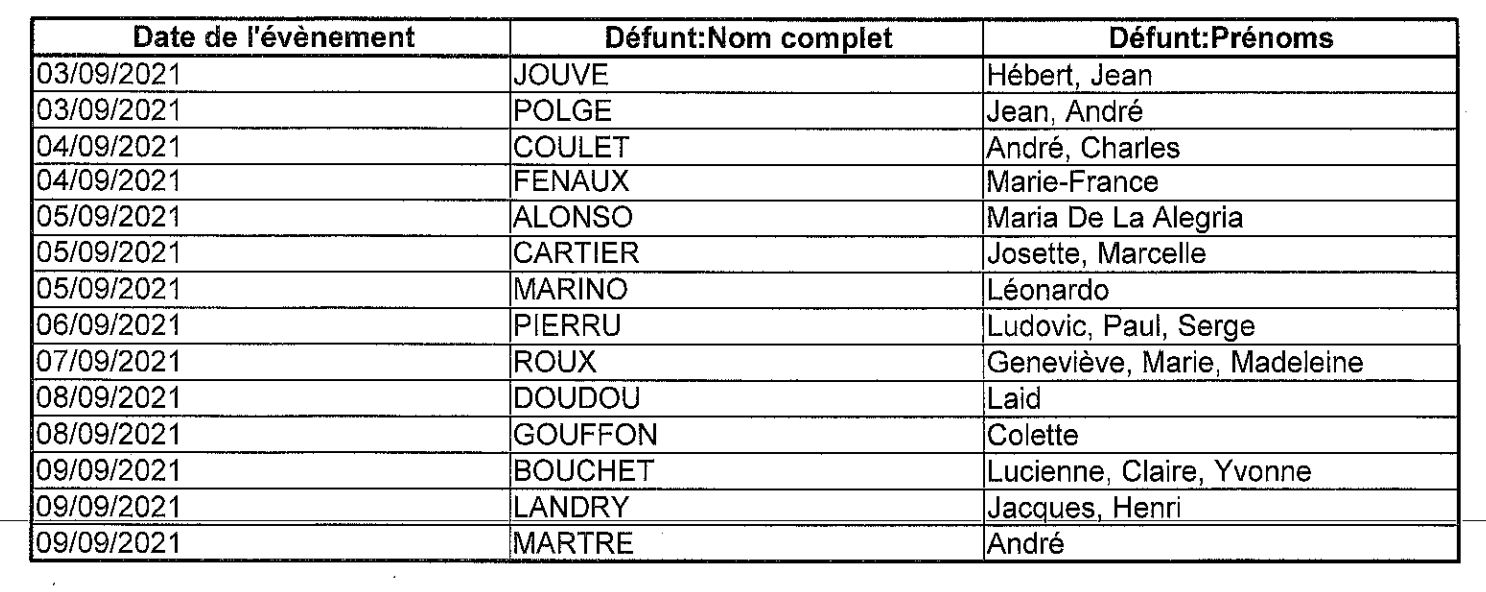 | Date de l'évènement | Défunt:Nom complet | Défunt:Prénoms |
|---|---|---|
| 03/09/2021 | JOUVE | Hébert, Jean |
| 03/09/2021 | POLGE | Jean, André |
| 04/09/2021 | COULET | André, Charles |
| 04/09/2021 | FENAUX | Marie-France |
| 05/09/2021 | ALONSO | Maria De La Alegria |
| 05/09/2021 | CARTIER | Josette, Marcelle |
| 05/09/2021 | MARINO | Léonardo |
| 06/09/2021 | PIERRU | Ludovic, Paul, Serge |
| 07/09/2021 | ROUX | Geneviève, Marie, Madeleine |
| 08/09/2021 | DOUDOU | Laid |
| 08/09/2021 | GOUFFON | Colette |
| 09/09/2021 | BOUCHET | Lucienne, Claire, Yvonne |
| 09/09/2021 | LANDRY | Jacques, Henri |
| 09/09/2021 | MARTRE | André |